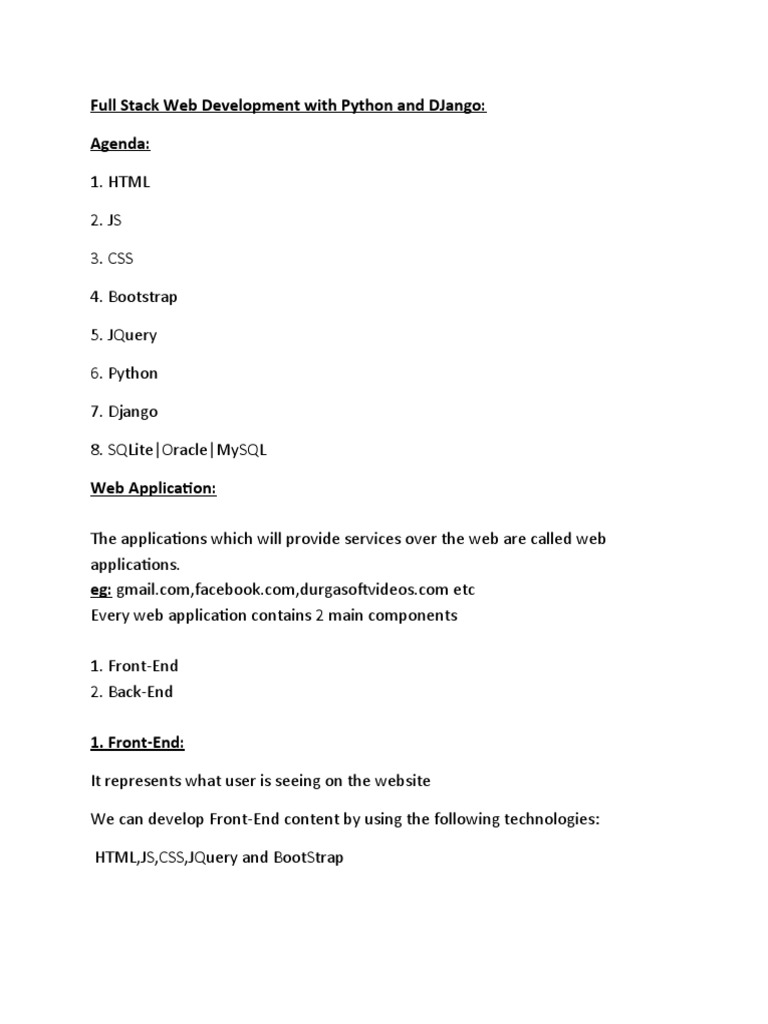 Full Stack Web Development with Python and DJango:

Agenda:

1. HTML

2. JS

3. CSS

4. Bootstrap

5. JQuery

6. Python

7. Django

8. SQLite|Oracle|MySQL

Web Application:

The applications which will provide services over the web are called web applications.
eg: gmail.com,facebook.com,durgasoftvideos.com etc
Every web application contains 2 main components

1. Front-End
2. Back-End

1. Front-End:

It represents what user is seeing on the website

We can develop Front-End content by using the following technologies:

HTML,JS,CSS,JQuery and BootStrap